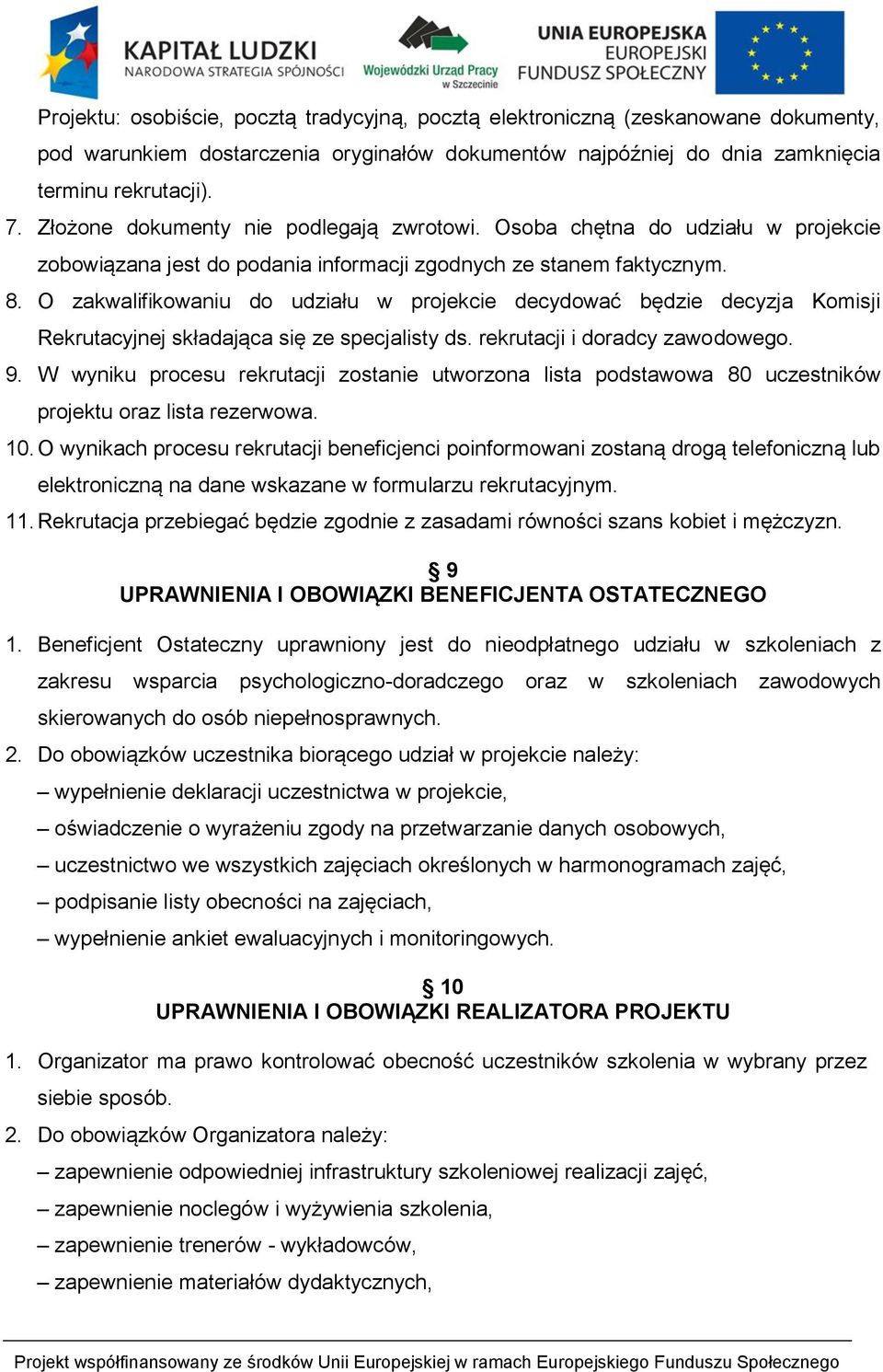 KAPITAŁ LUDZKI
NARODOWA STRATEGIA SPÓJNOŚCI

Wojewódzki Urząd Pracy w Szczecinie

UNIA EUROPEJSKA
EUROPEJSKI FUNDUSZ SPOŁECZNY

Projektu: osobiście, pocztą tradycyjną, pocztą elektroniczną (zeskanowane dokumenty, pod warunkiem dostarczenia oryginałów dokumentów najpóźniej do dnia zamknięcia terminu rekrutacji).

7. Złożone dokumenty nie podlegają zwrotowi. Osoba chętna do udziału w projekcie zobowiązana jest do podania informacji zgodnych ze stanem faktycznym.

8. O zakwalifikowaniu do udziału w projekcie decydować będzie decyzja Komisji Rekrutacyjnej składająca się ze specjalisty ds. rekrutacji i doradcy zawodowego.

9. W wyniku procesu rekrutacji zostanie utworzona lista podstawowa 80 uczestników projektu oraz lista rezerwowa.

10. O wynikach procesu rekrutacji beneficjenci poinformowani zostaną drogą telefoniczną lub elektroniczną na dane wskazane w formularzu rekrutacyjnym.

11. Rekrutacja przebiegać będzie zgodnie z zasadami równości szans kobiet i mężczyzn.

§ 9
UPRAWNIENIA I OBOWIĄZKI BENEFICJENTA OSTATECZNEGO

1. Beneficjent Ostateczny uprawniony jest do nieodpłatnego udziału w szkoleniach z zakresu wsparcia psychologiczno-doradczego oraz w szkoleniach zawodowych skierowanych do osób niepełnosprawnych.

2. Do obowiązków uczestnika biorącego udział w projekcie należy:
– wypełnienie deklaracji uczestnictwa w projekcie,
– oświadczenie o wyrażeniu zgody na przetwarzanie danych osobowych,
– uczestnictwo we wszystkich zajęciach określonych w harmonogramach zajęć,
– podpisanie listy obecności na zajęciach,
– wypełnienie ankiet ewaluacyjnych i monitoringowych.

§ 10
UPRAWNIENIA I OBOWIĄZKI REALIZATORA PROJEKTU

1. Organizator ma prawo kontrolować obecność uczestników szkolenia w wybrany przez siebie sposób.

2. Do obowiązków Organizatora należy:
– zapewnienie odpowiedniej infrastruktury szkoleniowej realizacji zajęć,
– zapewnienie noclegów i wyżywienia szkolenia,
– zapewnienie trenerów - wykładowców,
– zapewnienie materiałów dydaktycznych,

Projekt współfinansowany ze środków Unii Europejskiej w ramach Europejskiego Funduszu Społecznego